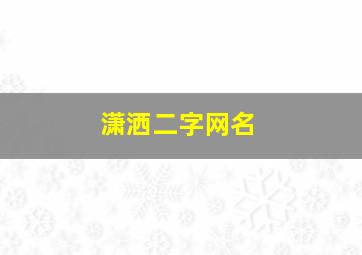 潇洒二字网名